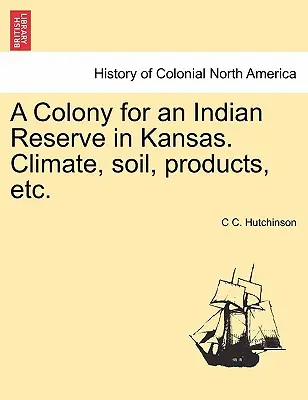 BRITISH LIBRARY

History of Colonial North America

A Colony for an Indian Reserve in Kansas. Climate, soil, products, etc.

C C. Hutchinson